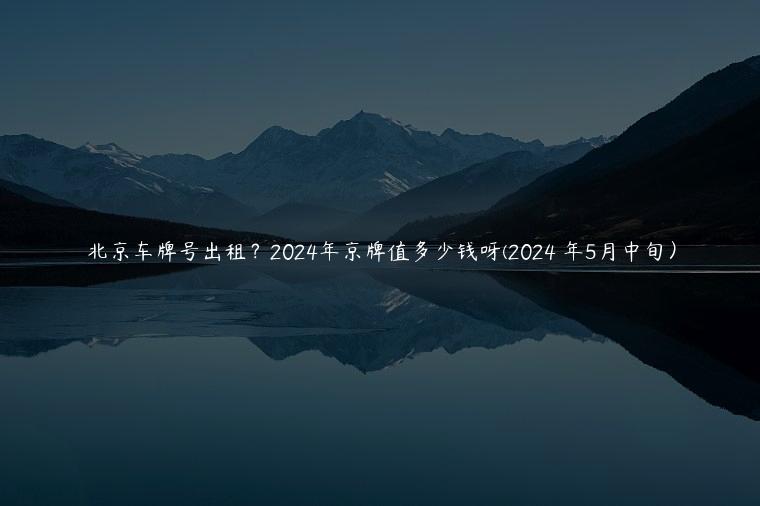 北京车牌号出租？2024年京牌值多少钱呀(2024 年5月中旬）